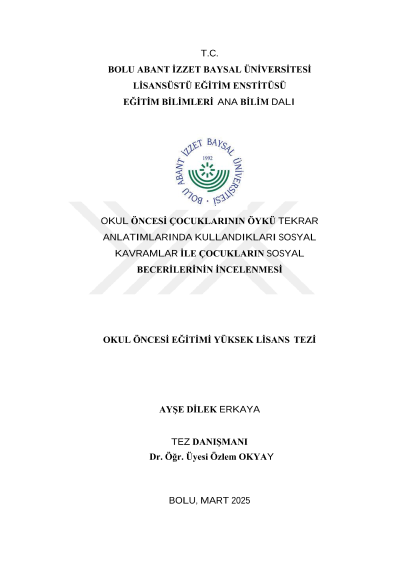 T.C.
BOLU ABANT İZZET BAYSAL ÜNİVERSİTESİ
LİSANSÜSTÜ EĞİTİM ENSTİTÜSÜ
EĞİTİM BİLİMLERİ ANA BİLİM DALI

BOLU ABANT İZZET BAYSAL ÜNİVERSİTESİ
1992

OKUL ÖNCESİ ÇOCUKLARININ ÖYKÜ TEKRAR ANLATIMLARINDA KULLANDIKLARI SOSYAL KAVRAMLAR İLE ÇOCUKLARIN SOSYAL BECERİLERİNİN İNCELENMESİ

OKUL ÖNCESİ EĞİTİMİ YÜKSEK LİSANS TEZİ

AYŞE DİLEK ERKAYA

TEZ DANIŞMANI
Dr. Öğr. Üyesi Özlem OKYAY

BOLU, MART 2025